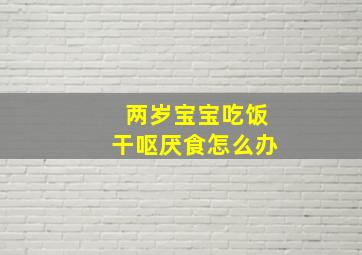 两岁宝宝吃饭
干呕厌食怎么办